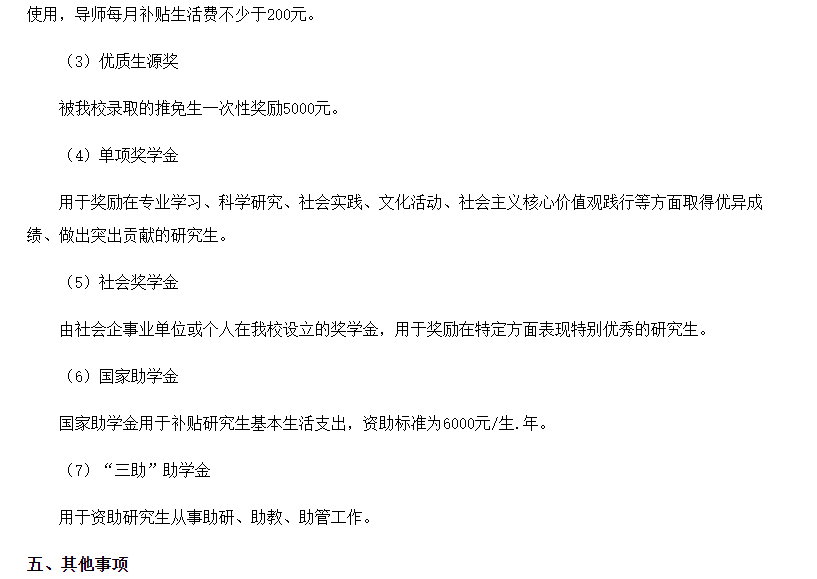 使用，导师每月补贴生活费不少于200元。

（3）优质生源奖

被我校录取的推免生一次性奖励5000元。

（4）单项奖学金

用于奖励在专业学习、科学研究、社会实践、文化活动、社会主义核心价值观践行等方面取得优异成绩、做出突出贡献的研究生。

（5）社会奖学金

由社会企事业单位或个人在我校设立的奖学金，用于奖励在特定方面表现特别优秀的研究生。

（6）国家助学金

国家助学金用于补贴研究生基本生活支出，资助标准为6000元/生.年。

（7）“三助”助学金

用于资助研究生从事助研、助教、助管工作。

五、其他事项